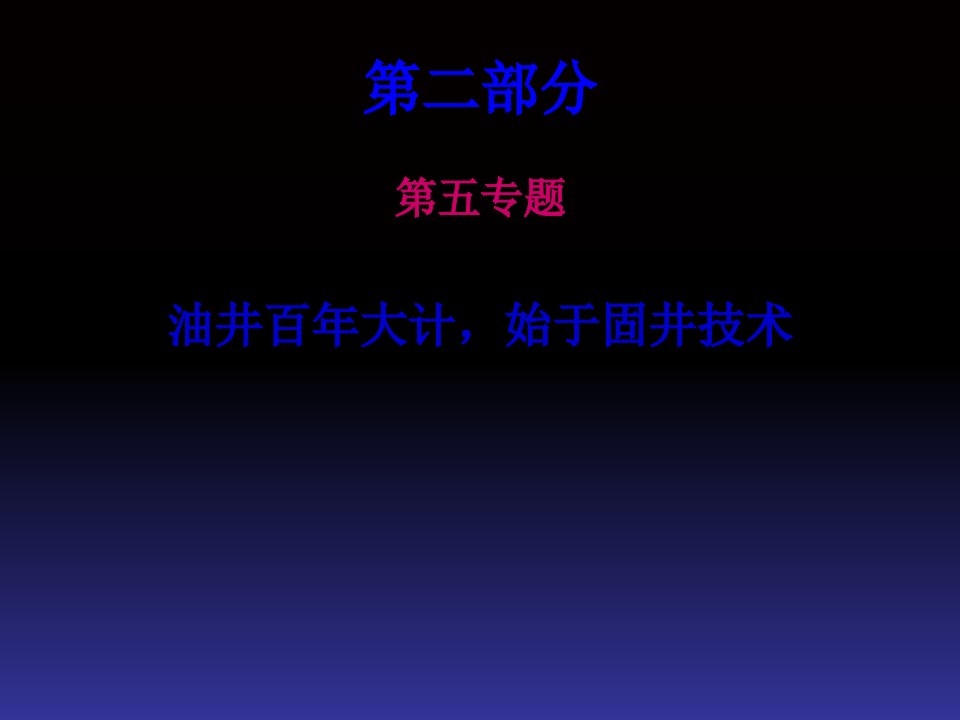 第二部分

第五专题

油井百年大计，始于固井技术